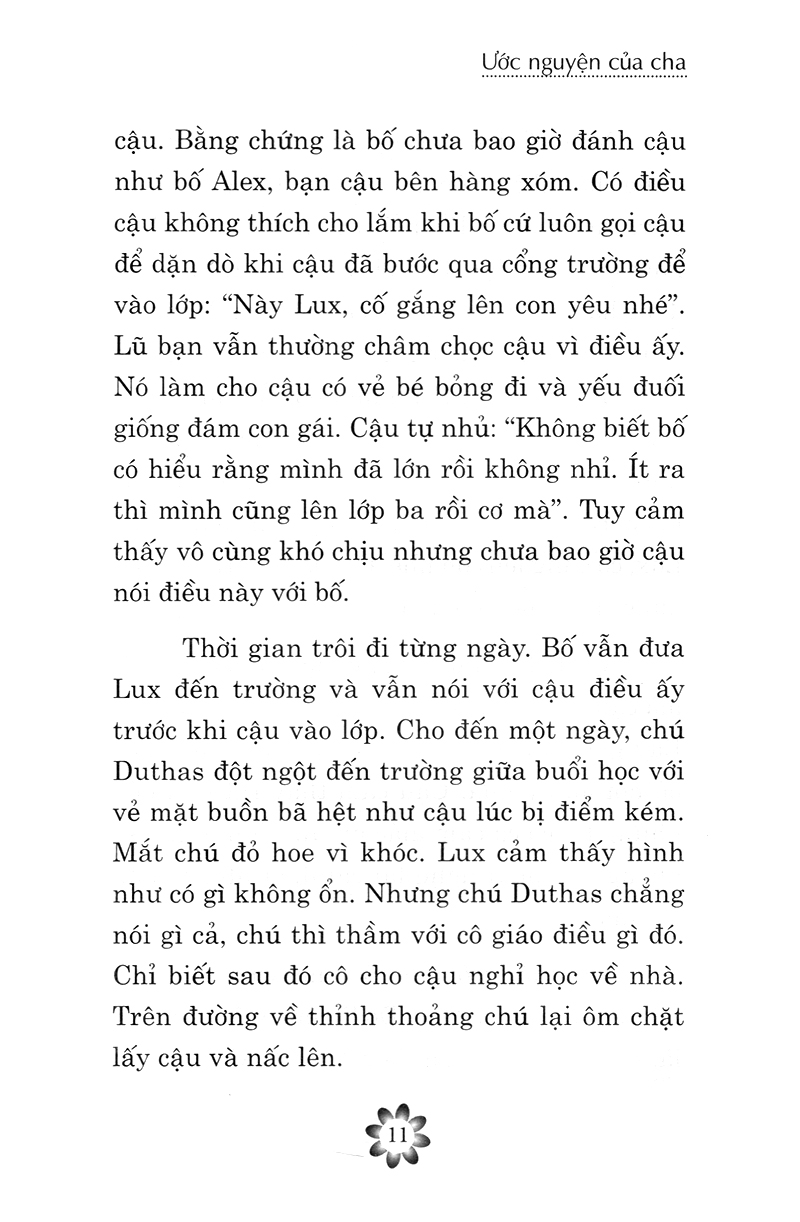 Ước nguyện của cha

cậu. Bằng chứng là bố chưa bao giờ đánh cậu như bố Alex, bạn cậu bên hàng xóm. Có điều cậu không thích cho lắm khi bố cứ luôn gọi cậu để dặn dò khi cậu đã bước qua cổng trường để vào lớp: "Này Lux, cố gắng lên con yêu nhé". Lũ bạn vẫn thường châm chọc cậu vì điều ấy. Nó làm cho cậu có vẻ bé bỏng đi và yếu đuối giống đám con gái. Cậu tự nhủ: "Không biết bố có hiểu rằng mình đã lớn rồi không nhỉ. Ít ra thì mình cũng lên lớp ba rồi cơ mà". Tuy cảm thấy vô cùng khó chịu nhưng chưa bao giờ cậu nói điều này với bố.

Thời gian trôi đi từng ngày. Bố vẫn đưa Lux đến trường và vẫn nói với cậu điều ấy trước khi cậu vào lớp. Cho đến một ngày, chú Duthas đột ngột đến trường giữa buổi học với vẻ mặt buồn bã hệt như cậu lúc bị điểm kém. Mắt chú đỏ hoe vì khóc. Lux cảm thấy hình như có gì không ổn. Nhưng chú Duthas chẳng nói gì cả, chú thì thầm với cô giáo điều gì đó. Chỉ biết sau đó cô cho cậu nghỉ học về nhà. Trên đường về thỉnh thoảng chú lại ôm chặt lấy cậu và nấc lên.

11